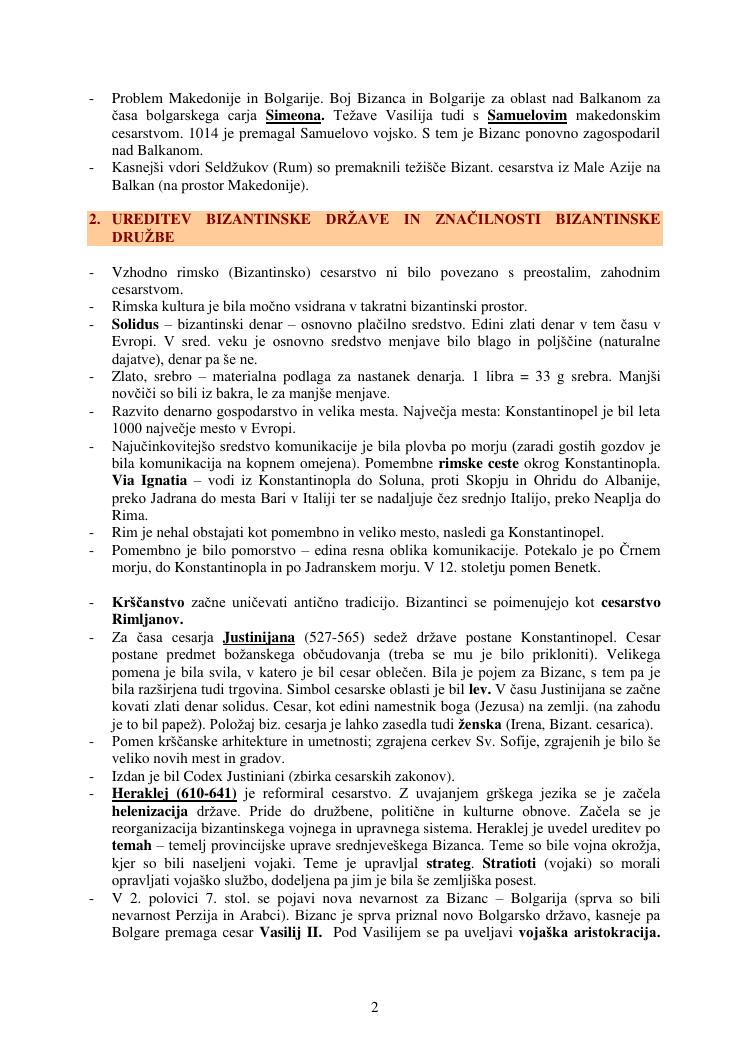 - Problem Makedonije in Bolgarije. Boj Bizanca in Bolgarije za oblast nad Balkanom za časa bolgarskega carja Simeona. Težave Vasilija tudi s Samuelovim makedonskim cesarstvom. 1014 je premagal Samuelovo vojsko. S tem je Bizanc ponovno zagospodaril nad Balkanom.
- Kasnejši vdori Seldžukov (Rum) so premaknili težišče Bizant. cesarstva iz Male Azije na Balkan (na prostor Makedonije).

2. UREDITEV BIZANTINSKE DRŽAVE IN ZNAČILNOSTI BIZANTINSKE DRUŽBE

- Vzhodno rimsko (Bizantinsko) cesarstvo ni bilo povezano s preostalim, zahodnim cesarstvom.
- Rimska kultura je bila močno vsidrana v takratni bizantinski prostor.
- Solidus – bizantinski denar – osnovno plačilno sredstvo. Edini zlati denar v tem času v Evropi. V sred. veku je osnovno sredstvo menjave bilo blago in poljščine (naturalne dajatve), denar pa še ne.
- Zlato, srebro – materialna podlaga za nastanek denarja. 1 libra = 33 g srebra. Manjši novčiči so bili iz bakra, le za manjše menjave.
- Razvito denarno gospodarstvo in velika mesta. Največja mesta: Konstantinopel je bil leta 1000 največje mesto v Evropi.
- Najučinkovitejšo sredstvo komunikacije je bila plovba po morju (zaradi gostih gozdov je bila komunikacija na kopnem omejena). Pomembne rimske ceste okrog Konstantinopla. Via Ignatia – vodi iz Konstantinopla do Soluna, proti Skopju in Ohridu do Albanije, preko Jadrana do mesta Bari v Italiji ter se nadaljuje čez srednjo Italijo, preko Neaplja do Rima.
- Rim je nehal obstajati kot pomembno in veliko mesto, nasledi ga Konstantinopel.
- Pomembno je bilo pomorstvo – edina resna oblika komunikacije. Potekalo je po Črnem morju, do Konstantinopla in po Jadranskem morju. V 12. stoletju pomen Benetk.

- Krščanstvo začne uničevati antično tradicijo. Bizantinci se poimenujejo kot cesarstvo Rimljanov.
- Za časa cesarja Justinijana (527-565) sedež države postane Konstantinopel. Cesar postane predmet božanskega občudovanja (treba se mu je bilo prikloniti). Velikega pomena je bila svila, v katero je bil cesar oblečen. Bila je pojem za Bizanc, s tem pa je bila razširjena tudi trgovina. Simbol cesarske oblasti je bil lev. V času Justinijana se začne kovati zlati denar solidus. Cesar, kot edini namestnik boga (Jezusa) na zemlji. (na zahodu je to bil papež). Položaj biz. cesarja je lahko zasedla tudi ženska (Irena, Bizant. cesarica).
- Pomen krščanske arhitekture in umetnosti; zgrajena cerkev Sv. Sofije, zgrajenih je bilo še veliko novih mest in gradov.
- Izdan je bil Codex Justiniani (zbirka cesarskih zakonov).
- Heraklej (610-641) je reformiral cesarstvo. Z uvajanjem grškega jezika se je začela helenizacija države. Pride do družbene, politične in kulturne obnove. Začela se je reorganizacija bizantinskega vojnega in upravnega sistema. Heraklej je uvedel ureditev po temah – temelj provincijske uprave srednjeveškega Bizanca. Teme so bile vojna okrožja, kjer so bili naseljeni vojaki. Teme je upravljal strateg. Stratioti (vojaki) so morali opravljati vojaško službo, dodeljena pa jim je bila še zemljiška posest.
- V 2. polovici 7. stol. se pojavi nova nevarnost za Bizanc – Bolgarija (sprva so bili nevarnost Perzija in Arabci). Bizanc je sprva priznal novo Bolgarsko državo, kasneje pa Bolgare premaga cesar Vasilij II. Pod Vasilijem se pa uveljavi vojaška aristokracija.

2